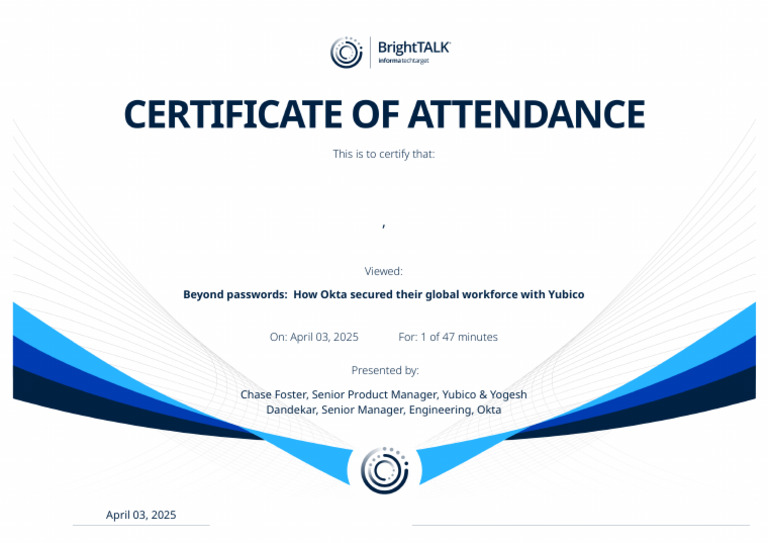 BrightTALK
informa techtarget

CERTIFICATE OF ATTENDANCE

This is to certify that:

,

Viewed:

Beyond passwords:  How Okta secured their global workforce with Yubico

On: April 03, 2025    For: 1 of 47 minutes

Presented by:

Chase Foster, Senior Product Manager, Yubico & Yogesh Dandekar, Senior Manager, Engineering, Okta

April 03, 2025